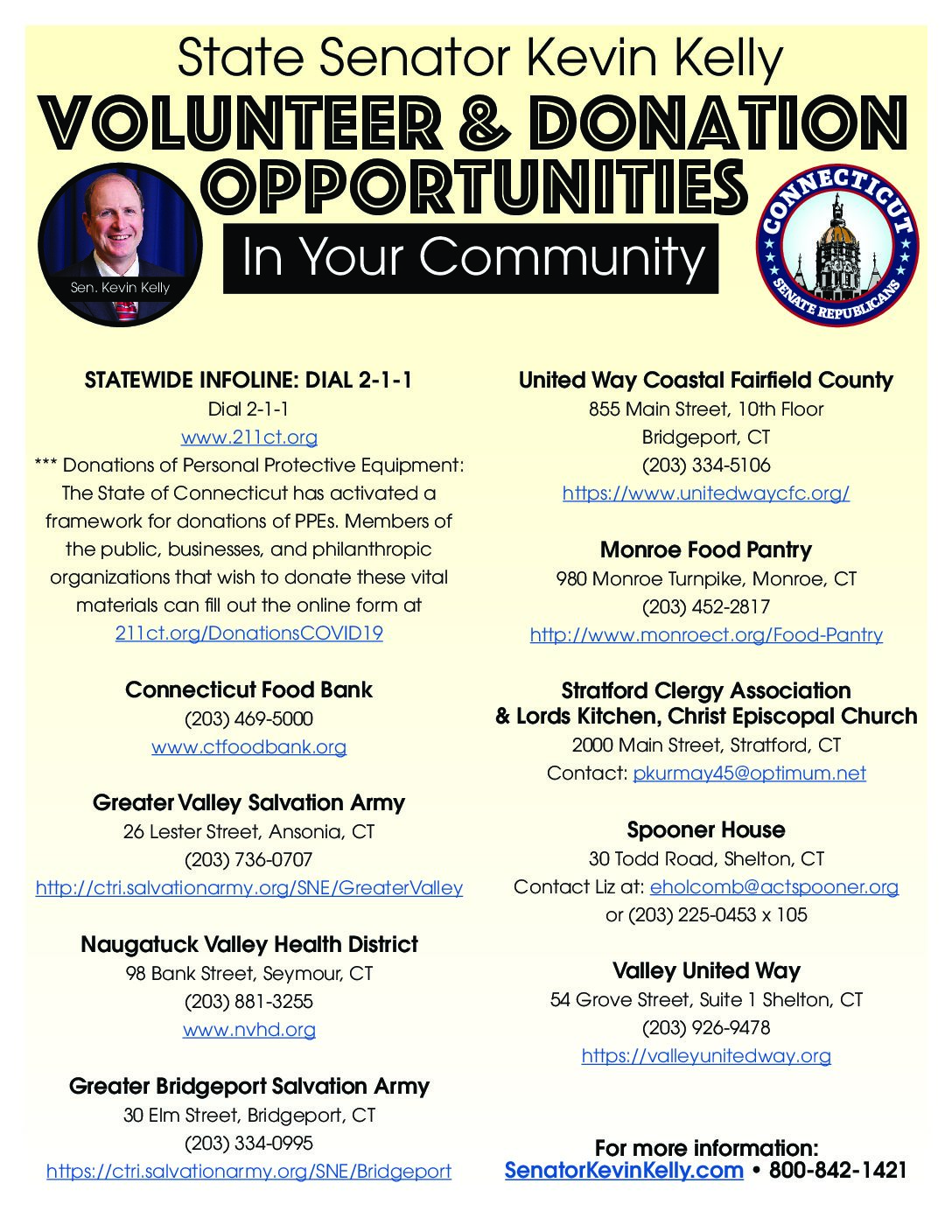 State Senator Kevin Kelly
VOLUNTEER & DONATION OPPORTUNITIES
In Your Community

Sen. Kevin Kelly

CONNECTICUT SENATE REPUBLICANS

STATEWIDE INFOLINE: DIAL 2-1-1
Dial 2-1-1
www.211ct.org
*** Donations of Personal Protective Equipment: The State of Connecticut has activated a framework for donations of PPEs. Members of the public, businesses, and philanthropic organizations that wish to donate these vital materials can fill out the online form at 211ct.org/DonationsCOVID19

Connecticut Food Bank
(203) 469-5000
www.ctfoodbank.org

Greater Valley Salvation Army
26 Lester Street, Ansonia, CT
(203) 736-0707
http://ctri.salvationarmy.org/SNE/GreaterValley

Naugatuck Valley Health District
98 Bank Street, Seymour, CT
(203) 881-3255
www.nvhd.org

Greater Bridgeport Salvation Army
30 Elm Street, Bridgeport, CT
(203) 334-0995
https://ctri.salvationarmy.org/SNE/Bridgeport

United Way Coastal Fairfield County
855 Main Street, 10th Floor
Bridgeport, CT
(203) 334-5106
https://www.unitedwaycfc.org/

Monroe Food Pantry
980 Monroe Turnpike, Monroe, CT
(203) 452-2817
http://www.monroect.org/Food-Pantry

Stratford Clergy Association & Lords Kitchen, Christ Episcopal Church
2000 Main Street, Stratford, CT
Contact: pkurmay45@optimum.net

Spooner House
30 Todd Road, Shelton, CT
Contact Liz at: eholcomb@actspooner.org
or (203) 225-0453 x 105

Valley United Way
54 Grove Street, Suite 1 Shelton, CT
(203) 926-9478
https://valleyunitedway.org

For more information:
SenatorKevinKelly.com • 800-842-1421